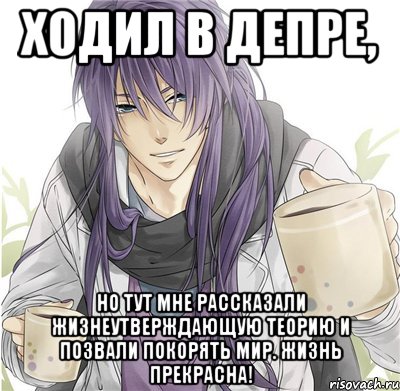 ХОДИЛ В ДЕПРЕ,

НО ТУТ МНЕ РАССКАЗАЛИ ЖИЗНЕУТВЕРЖДАЮЩУЮ ТЕОРИЮ И ПОЗВАЛИ ПОКОРЯТЬ МИР. ЖИЗНЬ ПРЕКРАСНА!

risovach.ru